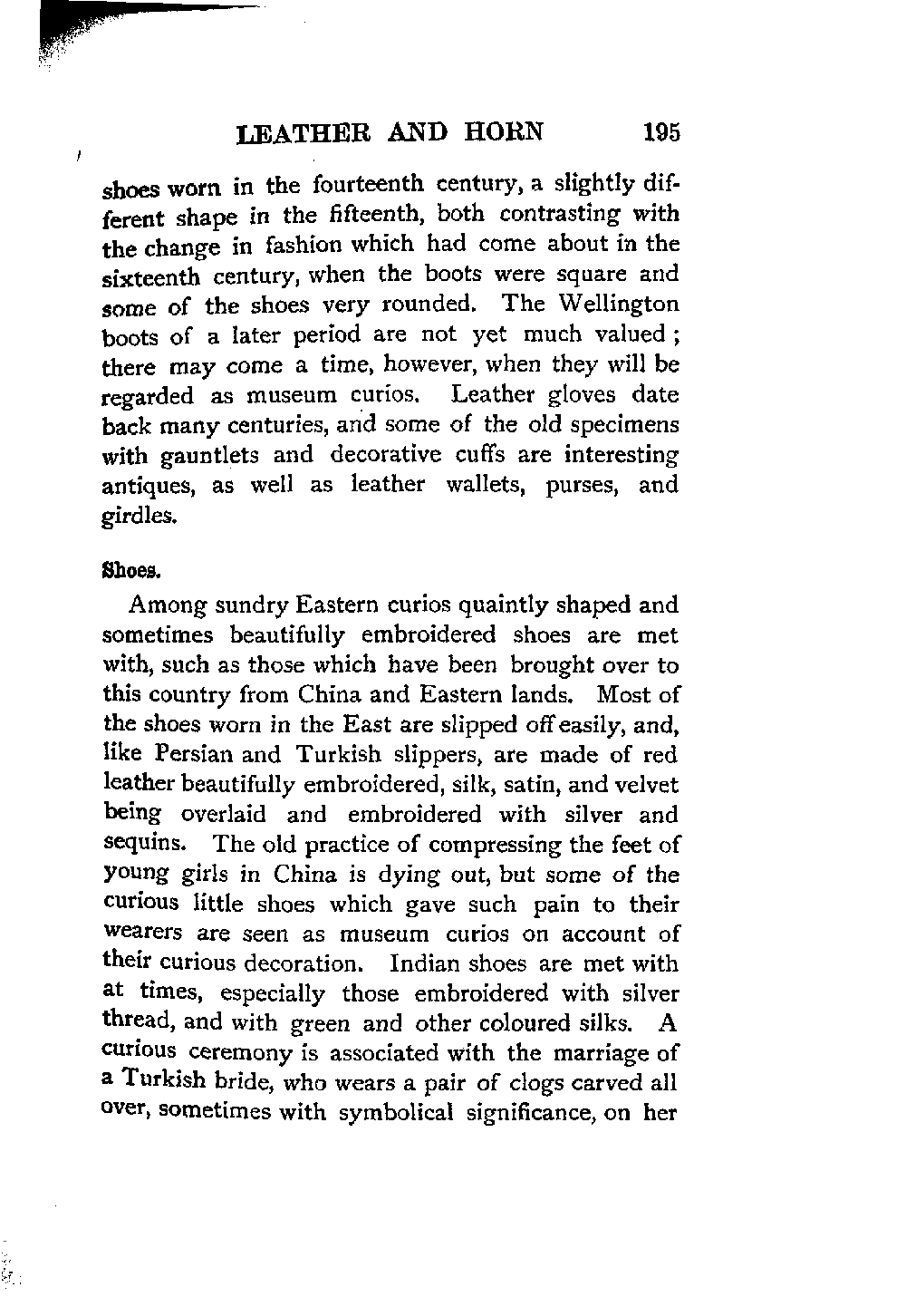 LEATHER AND HORN 195

shoes worn in the fourteenth century, a slightly different shape in the fifteenth, both contrasting with the change in fashion which had come about in the sixteenth century, when the boots were square and some of the shoes very rounded. The Wellington boots of a later period are not yet much valued; there may come a time, however, when they will be regarded as museum curios. Leather gloves date back many centuries, and some of the old specimens with gauntlets and decorative cuffs are interesting antiques, as well as leather wallets, purses, and girdles.

Shoes.

Among sundry Eastern curios quaintly shaped and sometimes beautifully embroidered shoes are met with, such as those which have been brought over to this country from China and Eastern lands. Most of the shoes worn in the East are slipped off easily, and, like Persian and Turkish slippers, are made of red leather beautifully embroidered, silk, satin, and velvet being overlaid and embroidered with silver and sequins. The old practice of compressing the feet of young girls in China is dying out, but some of the curious little shoes which gave such pain to their wearers are seen as museum curios on account of their curious decoration. Indian shoes are met with at times, especially those embroidered with silver thread, and with green and other coloured silks. A curious ceremony is associated with the marriage of a Turkish bride, who wears a pair of clogs carved all over, sometimes with symbolical significance, on her